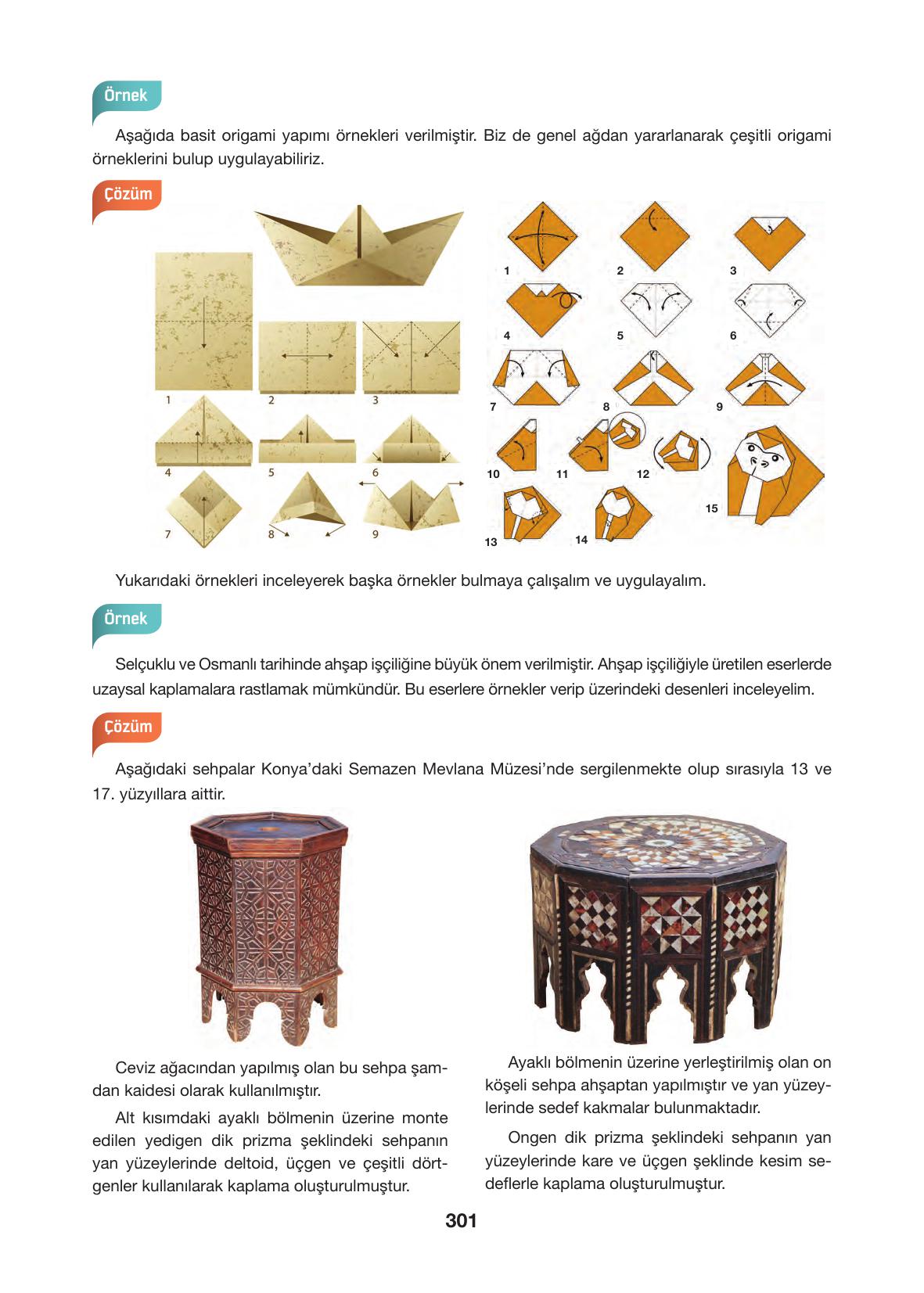 Örnek

Aşağıda basit origami yapımı örnekleri verilmiştir. Biz de genel ağdan yararlanarak çeşitli origami örneklerini bulup uygulayabiliriz.

Çözüm

1 2 3 4 5 6 7 8 9

1 2 3 4 5 6 7 8 9 10 11 12 13 14 15

Yukarıdaki örnekleri inceleyerek başka örnekler bulmaya çalışalım ve uygulayalım.

Örnek

Selçuklu ve Osmanlı tarihinde ahşap işçiliğine büyük önem verilmiştir. Ahşap işçiliğiyle üretilen eserlerde uzaysal kaplamalara rastlamak mümkündür. Bu eserlere örnekler verip üzerindeki desenleri inceleyelim.

Çözüm

Aşağıdaki sehpalar Konya'daki Semazen Mevlana Müzesi'nde sergilenmekte olup sırasıyla 13 ve 17. yüzyıllara aittir.

Ceviz ağacından yapılmış olan bu sehpa şamdan kaidesi olarak kullanılmıştır.

Alt kısımdaki ayaklı bölmenin üzerine monte edilen yedigen dik prizma şeklindeki sehpanın yan yüzeylerinde deltoid, üçgen ve çeşitli dörtgenler kullanılarak kaplama oluşturulmuştur.

Ayaklı bölmenin üzerine yerleştirilmiş olan on köşeli sehpa ahşaptan yapılmıştır ve yan yüzeylerinde sedef kakmalar bulunmaktadır.

Ongen dik prizma şeklindeki sehpanın yan yüzeylerinde kare ve üçgen şeklinde kesim sedeflerle kaplama oluşturulmuştur.

301